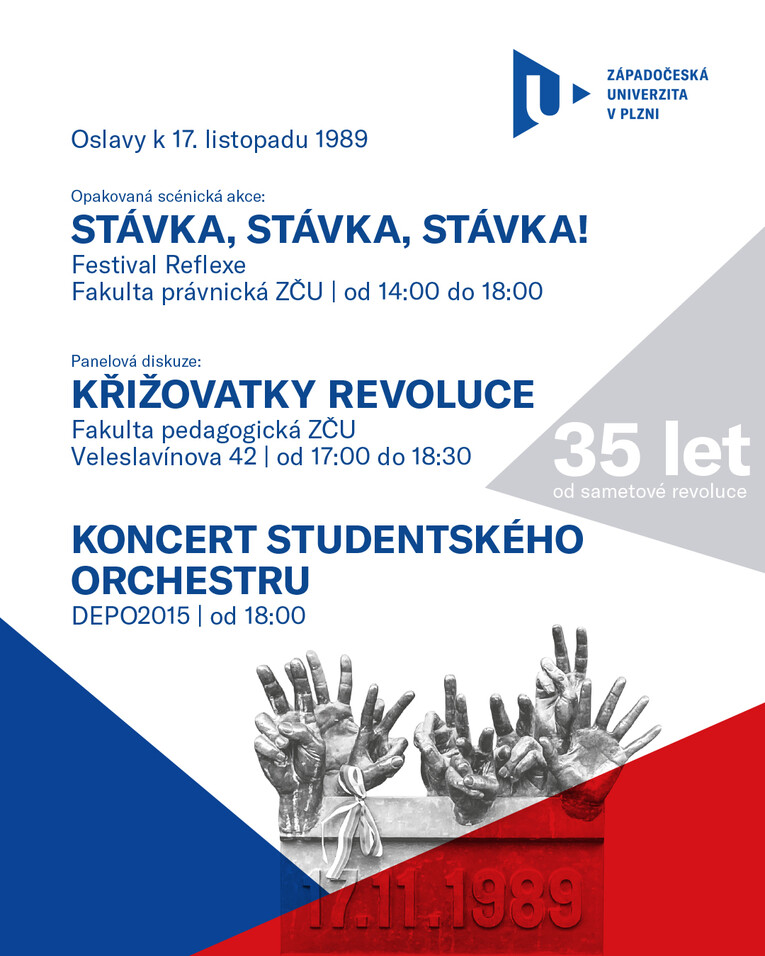 ZÁPADOČESKÁ UNIVERZITA V PLZNI

Oslavy k 17. listopadu 1989

Opakovaná scénická akce:
STÁVKA, STÁVKA, STÁVKA!
Festival Reflexe
Fakulta právnická ZČU | od 14:00 do 18:00

Panelová diskuze:
KŘIŽOVATKY REVOLUCE
Fakulta pedagogická ZČU
Veleslavínova 42 | od 17:00 do 18:30

35 let
od sametové revoluce

KONCERT STUDENTSKÉHO ORCHESTRU
DEPO2015 | od 18:00

17.11.1989